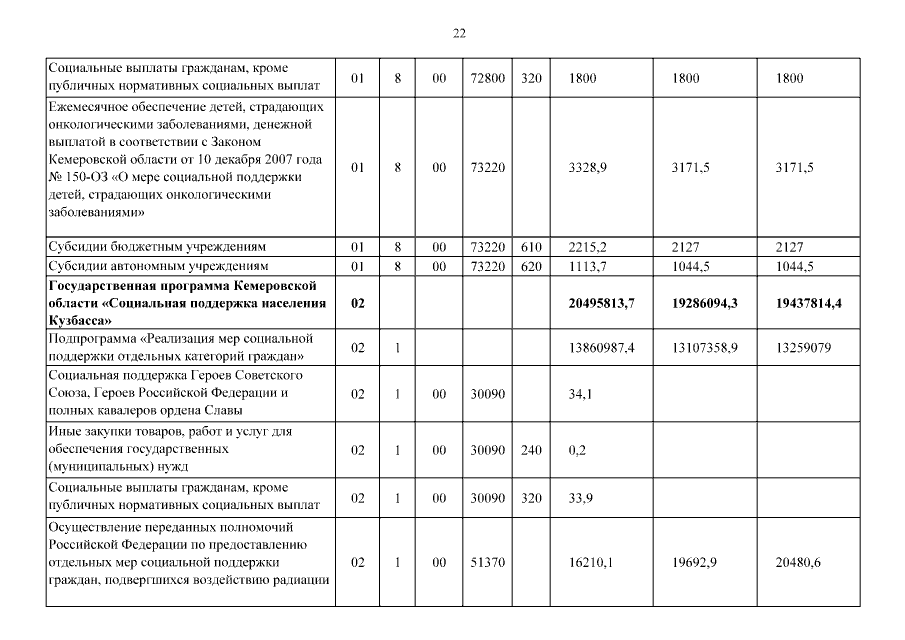 22

| | | | | | | | | |
|---|---|---|---|---|---|---|---|---|
| Социальные выплаты гражданам, кроме публичных нормативных социальных выплат | 01 | 8 | 00 | 72800 | 320 | 1800 | 1800 | 1800 |
| Ежемесячное обеспечение детей, страдающих онкологическими заболеваниями, денежной выплатой в соответствии с Законом Кемеровской области от 10 декабря 2007 года № 150-ОЗ «О мере социальной поддержки детей, страдающих онкологическими заболеваниями» | 01 | 8 | 00 | 73220 | | 3328,9 | 3171,5 | 3171,5 |
| Субсидии бюджетным учреждениям | 01 | 8 | 00 | 73220 | 610 | 2215,2 | 2127 | 2127 |
| Субсидии автономным учреждениям | 01 | 8 | 00 | 73220 | 620 | 1113,7 | 1044,5 | 1044,5 |
| **Государственная программа Кемеровской области «Социальная поддержка населения Кузбасса»** | **02** | | | | | **20495813,7** | **19286094,3** | **19437814,4** |
| Подпрограмма «Реализация мер социальной поддержки отдельных категорий граждан» | 02 | 1 | | | | 13860987,4 | 13107358,9 | 13259079 |
| Социальная поддержка Героев Советского Союза, Героев Российской Федерации и полных кавалеров ордена Славы | 02 | 1 | 00 | 30090 | | 34,1 | | |
| Иные закупки товаров, работ и услуг для обеспечения государственных (муниципальных) нужд | 02 | 1 | 00 | 30090 | 240 | 0,2 | | |
| Социальные выплаты гражданам, кроме публичных нормативных социальных выплат | 02 | 1 | 00 | 30090 | 320 | 33,9 | | |
| Осуществление переданных полномочий Российской Федерации по предоставлению отдельных мер социальной поддержки граждан, подвергшихся воздействию радиации | 02 | 1 | 00 | 51370 | | 16210,1 | 19692,9 | 20480,6 |